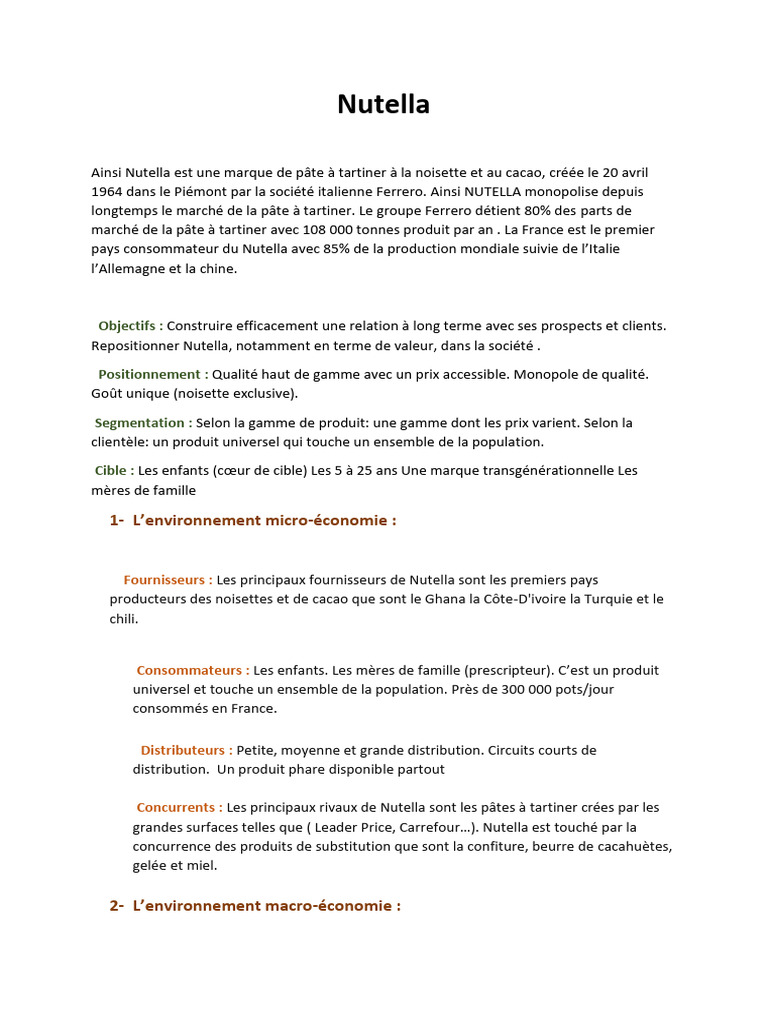 Nutella

Ainsi Nutella est une marque de pâte à tartiner à la noisette et au cacao, créée le 20 avril 1964 dans le Piémont par la société italienne Ferrero. Ainsi NUTELLA monopolise depuis longtemps le marché de la pâte à tartiner. Le groupe Ferrero détient 80% des parts de marché de la pâte à tartiner avec 108 000 tonnes produit par an . La France est le premier pays consommateur du Nutella avec 85% de la production mondiale suivie de l'Italie l'Allemagne et la chine.

Objectifs : Construire efficacement une relation à long terme avec ses prospects et clients. Repositionner Nutella, notamment en terme de valeur, dans la société .

Positionnement : Qualité haut de gamme avec un prix accessible. Monopole de qualité. Goût unique (noisette exclusive).

Segmentation : Selon la gamme de produit: une gamme dont les prix varient. Selon la clientèle: un produit universel qui touche un ensemble de la population.

Cible : Les enfants (cœur de cible) Les 5 à 25 ans Une marque transgénérationnelle Les mères de famille

1- L'environnement micro-économie :

Fournisseurs : Les principaux fournisseurs de Nutella sont les premiers pays producteurs des noisettes et de cacao que sont le Ghana la Côte-D'ivoire la Turquie et le chili.

Consommateurs : Les enfants. Les mères de famille (prescripteur). C'est un produit universel et touche un ensemble de la population. Près de 300 000 pots/jour consommés en France.

Distributeurs : Petite, moyenne et grande distribution. Circuits courts de distribution. Un produit phare disponible partout

Concurrents : Les principaux rivaux de Nutella sont les pâtes à tartiner crées par les grandes surfaces telles que ( Leader Price, Carrefour…). Nutella est touché par la concurrence des produits de substitution que sont la confiture, beurre de cacahuètes, gelée et miel.

2- L'environnement macro-économie :